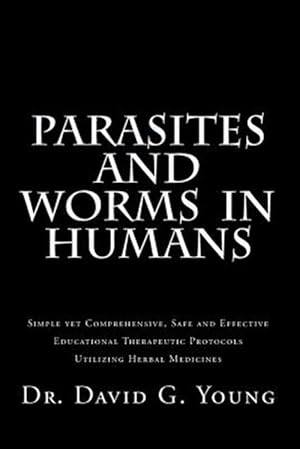 PARASITES AND WORMS IN HUMANS

Simple yet Comprehensive, Safe and Effective Educational Therapeutic Protocols Utilizing Herbal Medicines

Dr. David G. Young